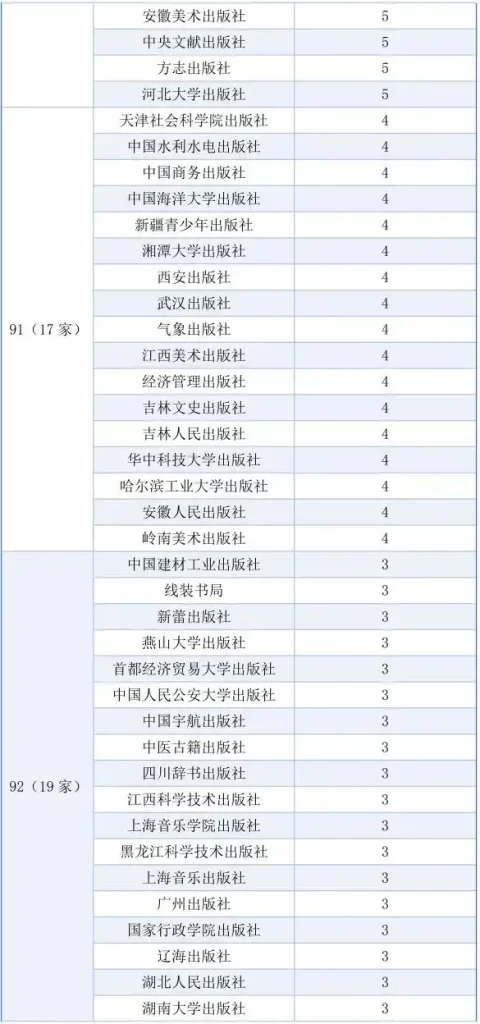 |  | 安徽美术出版社 | 5 |
|---|---|---|
|  | 中央文献出版社 | 5 |
|  | 方志出版社 | 5 |
|  | 河北大学出版社 | 5 |
| 91（17家） | 天津社会科学院出版社 | 4 |
|  | 中国水利水电出版社 | 4 |
|  | 中国商务出版社 | 4 |
|  | 中国海洋大学出版社 | 4 |
|  | 新疆青少年出版社 | 4 |
|  | 湘潭大学出版社 | 4 |
|  | 西安出版社 | 4 |
|  | 武汉出版社 | 4 |
|  | 气象出版社 | 4 |
|  | 江西美术出版社 | 4 |
|  | 经济管理出版社 | 4 |
|  | 吉林文史出版社 | 4 |
|  | 吉林人民出版社 | 4 |
|  | 华中科技大学出版社 | 4 |
|  | 哈尔滨工业大学出版社 | 4 |
|  | 安徽人民出版社 | 4 |
|  | 岭南美术出版社 | 4 |
| 92（19家） | 中国建材工业出版社 | 3 |
|  | 线装书局 | 3 |
|  | 新蕾出版社 | 3 |
|  | 燕山大学出版社 | 3 |
|  | 首都经济贸易大学出版社 | 3 |
|  | 中国人民公安大学出版社 | 3 |
|  | 中国宇航出版社 | 3 |
|  | 中医古籍出版社 | 3 |
|  | 四川辞书出版社 | 3 |
|  | 江西科学技术出版社 | 3 |
|  | 上海音乐学院出版社 | 3 |
|  | 黑龙江科学技术出版社 | 3 |
|  | 上海音乐出版社 | 3 |
|  | 广州出版社 | 3 |
|  | 国家行政学院出版社 | 3 |
|  | 辽海出版社 | 3 |
|  | 湖北人民出版社 | 3 |
|  | 湖南大学出版社 | 3 |